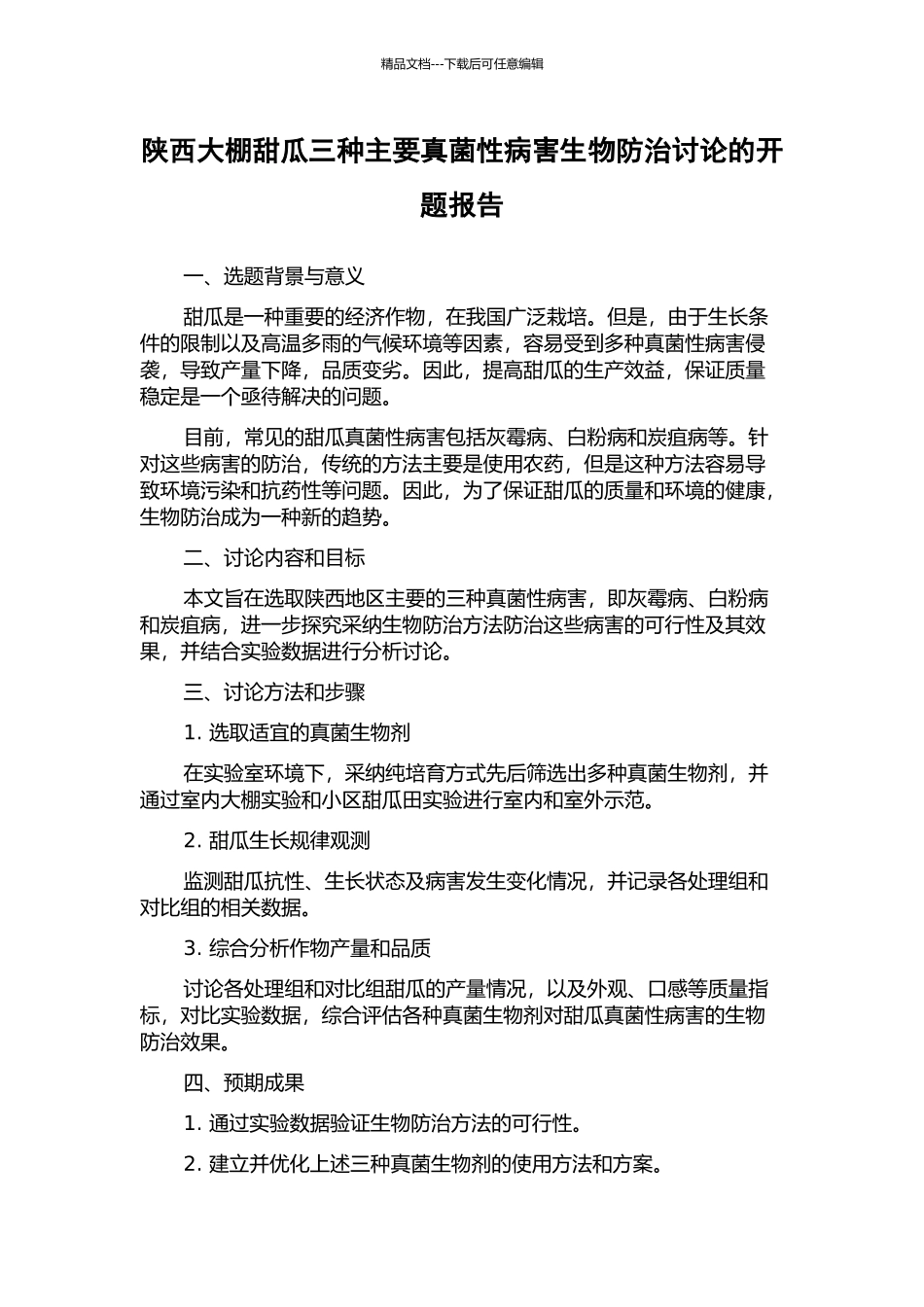 精品文档---下载后可任意编辑

陕西大棚甜瓜三种主要真菌性病害生物防治讨论的开题报告

一、选题背景与意义

甜瓜是一种重要的经济作物，在我国广泛栽培。但是，由于生长条件的限制以及高温多雨的气候环境等因素，容易受到多种真菌性病害侵袭，导致产量下降，品质变劣。因此，提高甜瓜的生产效益，保证质量稳定是一个亟待解决的问题。

目前，常见的甜瓜真菌性病害包括灰霉病、白粉病和炭疽病等。针对这些病害的防治，传统的方法主要是使用农药，但是这种方法容易导致环境污染和抗药性等问题。因此，为了保证甜瓜的质量和环境的健康，生物防治成为一种新的趋势。

二、讨论内容和目标

本文旨在选取陕西地区主要的三种真菌性病害，即灰霉病、白粉病和炭疽病，进一步探究采纳生物防治方法防治这些病害的可行性及其效果，并结合实验数据进行分析讨论。

三、讨论方法和步骤

1. 选取适宜的真菌生物剂

在实验室环境下，采纳纯培育方式先后筛选出多种真菌生物剂，并通过室内大棚实验和小区甜瓜田实验进行室内和室外示范。

2. 甜瓜生长规律观测

监测甜瓜抗性、生长状态及病害发生变化情况，并记录各处理组和对比组的相关数据。

3. 综合分析作物产量和品质

讨论各处理组和对比组甜瓜的产量情况，以及外观、口感等质量指标，对比实验数据，综合评估各种真菌生物剂对甜瓜真菌性病害的生物防治效果。

四、预期成果

1. 通过实验数据验证生物防治方法的可行性。

2. 建立并优化上述三种真菌生物剂的使用方法和方案。